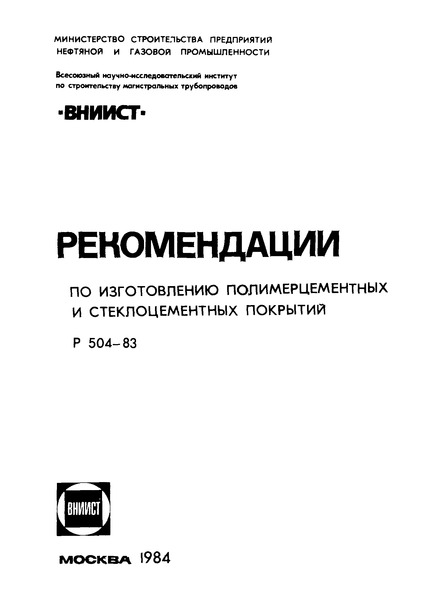 МИНИСТЕРСТВО СТРОИТЕЛЬСТВА ПРЕДПРИЯТИЙ НЕФТЯНОЙ И ГАЗОВОЙ ПРОМЫШЛЕННОСТИ

Всесоюзный научно-исследовательский институт по строительству магистральных трубопроводов

·ВНИИСТ·

РЕКОМЕНДАЦИИ

ПО ИЗГОТОВЛЕНИЮ ПОЛИМЕРЦЕМЕНТНЫХ И СТЕКЛОЦЕМЕНТНЫХ ПОКРЫТИЙ

Р 504–83

ВНИИСТ

МОСКВА 1984